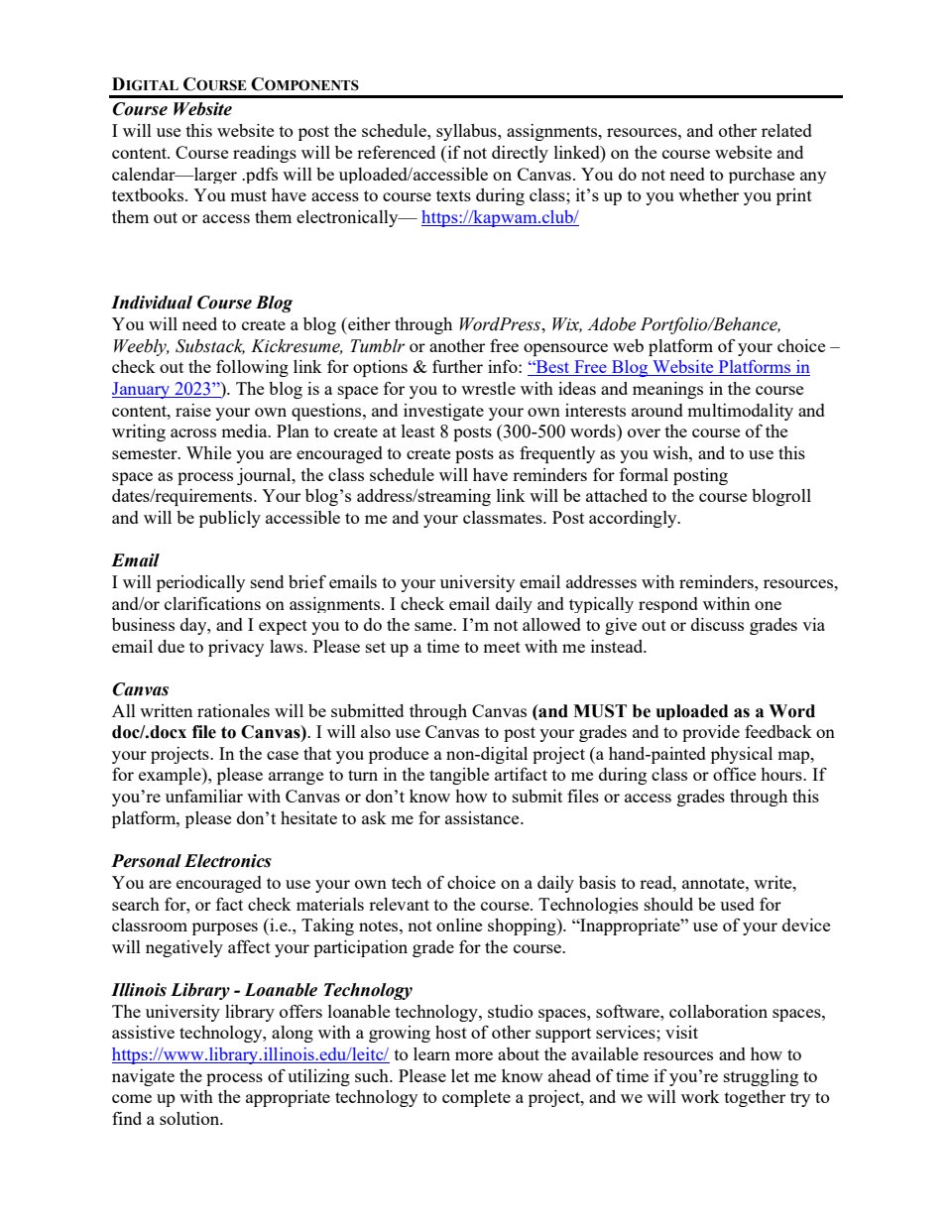 DIGITAL COURSE COMPONENTS

Course Website
I will use this website to post the schedule, syllabus, assignments, resources, and other related content. Course readings will be referenced (if not directly linked) on the course website and calendar—larger .pdfs will be uploaded/accessible on Canvas. You do not need to purchase any textbooks. You must have access to course texts during class; it's up to you whether you print them out or access them electronically— https://kapwam.club/

Individual Course Blog
You will need to create a blog (either through WordPress, Wix, Adobe Portfolio/Behance, Weebly, Substack, Kickresume, Tumblr or another free opensource web platform of your choice – check out the following link for options & further info: "Best Free Blog Website Platforms in January 2023"). The blog is a space for you to wrestle with ideas and meanings in the course content, raise your own questions, and investigate your own interests around multimodality and writing across media. Plan to create at least 8 posts (300-500 words) over the course of the semester. While you are encouraged to create posts as frequently as you wish, and to use this space as process journal, the class schedule will have reminders for formal posting dates/requirements. Your blog's address/streaming link will be attached to the course blogroll and will be publicly accessible to me and your classmates. Post accordingly.

Email
I will periodically send brief emails to your university email addresses with reminders, resources, and/or clarifications on assignments. I check email daily and typically respond within one business day, and I expect you to do the same. I'm not allowed to give out or discuss grades via email due to privacy laws. Please set up a time to meet with me instead.

Canvas
All written rationales will be submitted through Canvas (and MUST be uploaded as a Word doc/.docx file to Canvas). I will also use Canvas to post your grades and to provide feedback on your projects. In the case that you produce a non-digital project (a hand-painted physical map, for example), please arrange to turn in the tangible artifact to me during class or office hours. If you're unfamiliar with Canvas or don't know how to submit files or access grades through this platform, please don't hesitate to ask me for assistance.

Personal Electronics
You are encouraged to use your own tech of choice on a daily basis to read, annotate, write, search for, or fact check materials relevant to the course. Technologies should be used for classroom purposes (i.e., Taking notes, not online shopping). "Inappropriate" use of your device will negatively affect your participation grade for the course.

Illinois Library - Loanable Technology
The university library offers loanable technology, studio spaces, software, collaboration spaces, assistive technology, along with a growing host of other support services; visit https://www.library.illinois.edu/leitc/ to learn more about the available resources and how to navigate the process of utilizing such. Please let me know ahead of time if you're struggling to come up with the appropriate technology to complete a project, and we will work together try to find a solution.